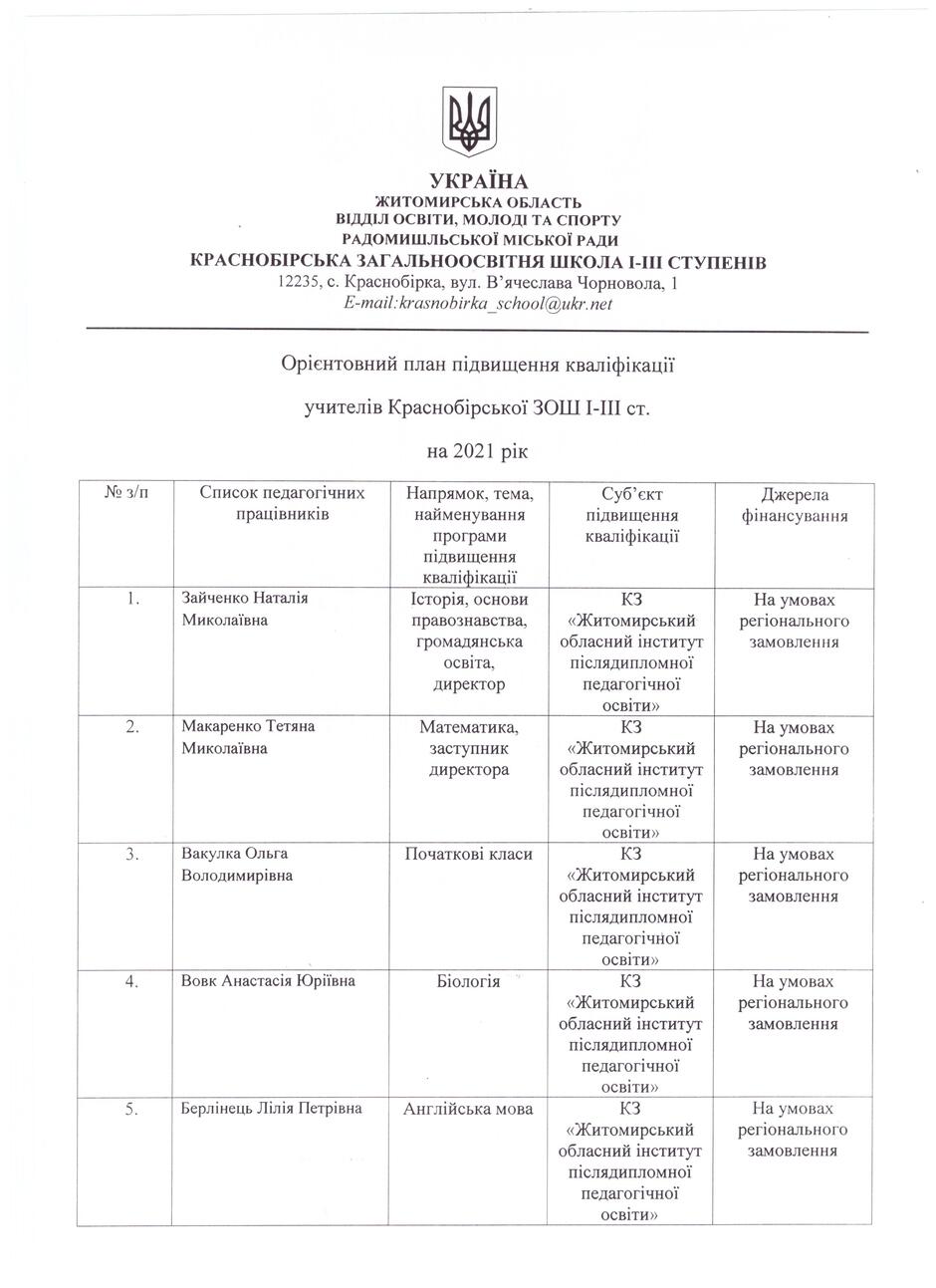 УКРАЇНА
ЖИТОМИРСЬКА ОБЛАСТЬ
ВІДДІЛ ОСВІТИ, МОЛОДІ ТА СПОРТУ
РАДОМИШЛЬСЬКОЇ МІСЬКОЇ РАДИ
КРАСНОБІРСЬКА ЗАГАЛЬНООСВІТНЯ ШКОЛА І-ІІІ СТУПЕНІВ
12235, с. Краснобірка, вул. В'ячеслава Чорновола, 1
E-mail:krasnobirka_school@ukr.net

Орієнтовний план підвищення кваліфікації

учителів Краснобірської ЗОШ І-ІІІ ст.

на 2021 рік

| № з/п | Список педагогічних працівників | Напрямок, тема, найменування програми підвищення кваліфікації | Суб'єкт підвищення кваліфікації | Джерела фінансування |
|---|---|---|---|---|
| 1. | Зайченко Наталія Миколаївна | Історія, основи правознавства, громадянська освіта, директор | КЗ «Житомирський обласний інститут післядипломної педагогічної освіти» | На умовах регіонального замовлення |
| 2. | Макаренко Тетяна Миколаївна | Математика, заступник директора | КЗ «Житомирський обласний інститут післядипломної педагогічної освіти» | На умовах регіонального замовлення |
| 3. | Вакулка Ольга Володимирівна | Початкові класи | КЗ «Житомирський обласний інститут післядипломної педагогічної освіти» | На умовах регіонального замовлення |
| 4. | Вовк Анастасія Юріївна | Біологія | КЗ «Житомирський обласний інститут післядипломної педагогічної освіти» | На умовах регіонального замовлення |
| 5. | Берлінець Лілія Петрівна | Англійська мова | КЗ «Житомирський обласний інститут післядипломної педагогічної освіти» | На умовах регіонального замовлення |